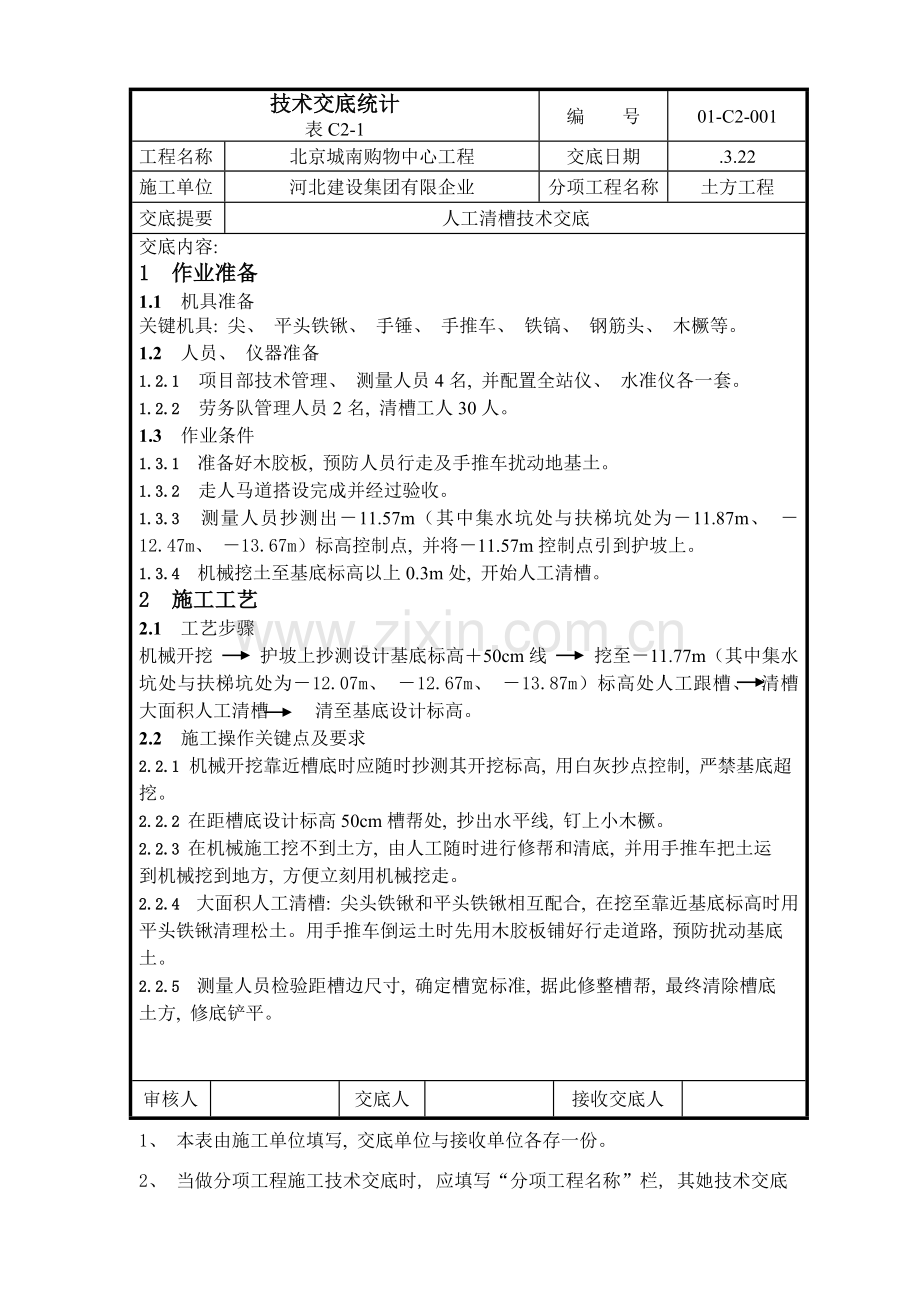 | 技术交底统计 表 C2-1 | | 编　　号 | 01-C2-001 |
|---|---|---|---|
| 工程名称 | 北京城南购物中心工程 | 交底日期 | .3.22 |
| 施工单位 | 河北建设集团有限企业 | 分项工程名称 | 土方工程 |
| 交底提要 | 人工清槽技术交底 | | |

交底内容:

1　作业准备

1.1　机具准备

关键机具: 尖、 平头铁锹、 手锤、 手推车、 铁镐、 钢筋头、 木橛等。

1.2　人员、 仪器准备

1.2.1　项目部技术管理、 测量人员 4 名, 并配置全站仪、 水准仪各一套。

1.2.2　劳务队管理人员 2 名, 清槽工人 30 人。

1.3　作业条件

1.3.1　准备好木胶板, 预防人员行走及手推车扰动地基土。

1.3.2　走人马道搭设完成并经过验收。

1.3.3　测量人员抄测出－11.57m（其中集水坑处与扶梯坑处为－11.87m、 －12.47m、 －13.67m）标高控制点, 并将－11.57m 控制点引到护坡上。

1.3.4　机械挖土至基底标高以上 0.3m 处, 开始人工清槽。

2　施工工艺

2.1　工艺步骤

机械开挖 → 护坡上抄测设计基底标高＋50cm 线 → 挖至－11.77m（其中集水坑处与扶梯坑处为－12.07m、 －12.67m、 －13.87m）标高处人工跟槽 → 清槽大面积人工清槽 → 清至基底设计标高。

2.2　施工操作关键点及要求

2.2.1 机械开挖靠近槽底时应随时抄测其开挖标高, 用白灰抄点控制, 严禁基底超挖。

2.2.2 在距槽底设计标高 50cm 槽帮处, 抄出水平线, 钉上小木橛。

2.2.3 在机械施工挖不到土方, 由人工随时进行修帮和清底, 并用手推车把土运到机械挖到地方, 方便立刻用机械挖走。

2.2.4　大面积人工清槽: 尖头铁锹和平头铁锹相互配合, 在挖至靠近基底标高时用平头铁锹清理松土。用手推车倒运土时先用木胶板铺好行走道路, 预防扰动基底土。

2.2.5　测量人员检验距槽边尺寸, 确定槽宽标准, 据此修整槽帮, 最终清除槽底土方, 修底铲平。

| 审核人 | | 交底人 | | 接收交底人 | |
|---|---|---|---|---|---|

1、 本表由施工单位填写, 交底单位与接收单位各存一份。

2、 当做分项工程施工技术交底时, 应填写“分项工程名称”栏, 其她技术交底

www.zixin.com.cn